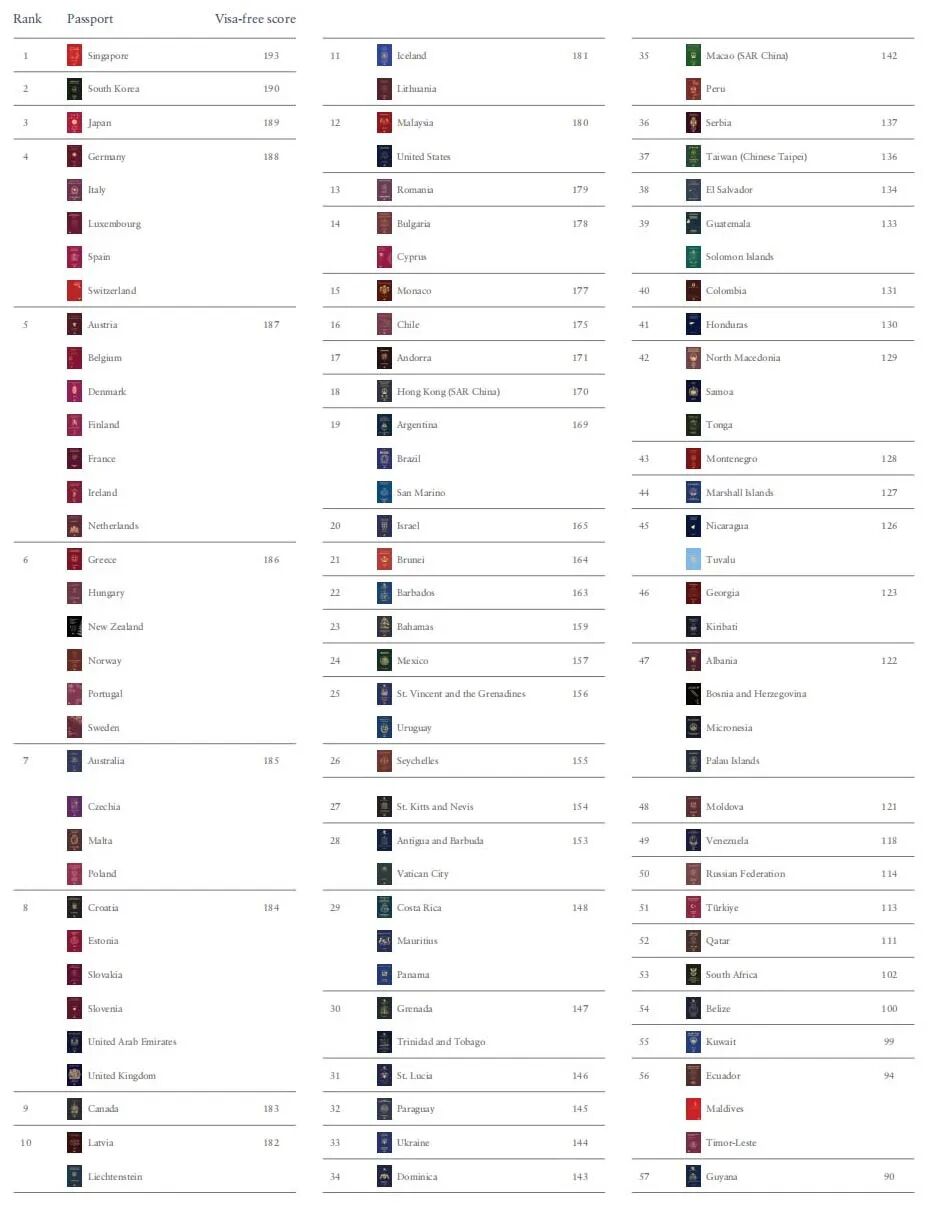 | Rank | Passport | Visa-free score |
|---|---|---|
| 1 | Singapore | 193 |
| 2 | South Korea | 190 |
| 3 | Japan | 189 |
| 4 | Germany | 188 |
| | Italy | |
| | Luxembourg | |
| | Spain | |
| | Switzerland | |
| 5 | Austria | 187 |
| | Belgium | |
| | Denmark | |
| | Finland | |
| | France | |
| | Ireland | |
| | Netherlands | |
| 6 | Greece | 186 |
| | Hungary | |
| | New Zealand | |
| | Norway | |
| | Portugal | |
| | Sweden | |
| 7 | Australia | 185 |
| | Czechia | |
| | Malta | |
| | Poland | |
| 8 | Croatia | 184 |
| | Estonia | |
| | Slovakia | |
| | Slovenia | |
| | United Arab Emirates | |
| | United Kingdom | |
| 9 | Canada | 183 |
| 10 | Latvia | 182 |
| | Liechtenstein | |

| | | |
|---|---|---|
| 11 | Iceland | 181 |
| | Lithuania | |
| 12 | Malaysia | 180 |
| | United States | |
| 13 | Romania | 179 |
| 14 | Bulgaria | 178 |
| | Cyprus | |
| 15 | Monaco | 177 |
| 16 | Chile | 175 |
| 17 | Andorra | 171 |
| 18 | Hong Kong (SAR China) | 170 |
| 19 | Argentina | 169 |
| | Brazil | |
| | San Marino | |
| 20 | Israel | 165 |
| 21 | Brunei | 164 |
| 22 | Barbados | 163 |
| 23 | Bahamas | 159 |
| 24 | Mexico | 157 |
| 25 | St. Vincent and the Grenadines | 156 |
| | Uruguay | |
| 26 | Seychelles | 155 |
| 27 | St. Kitts and Nevis | 154 |
| 28 | Antigua and Barbuda | 153 |
| | Vatican City | |
| 29 | Costa Rica | 148 |
| | Mauritius | |
| | Panama | |
| 30 | Grenada | 147 |
| | Trinidad and Tobago | |
| 31 | St. Lucia | 146 |
| 32 | Paraguay | 145 |
| 33 | Ukraine | 144 |
| 34 | Dominica | 143 |

| | | |
|---|---|---|
| 35 | Macao (SAR China) | 142 |
| | Peru | |
| 36 | Serbia | 137 |
| 37 | Taiwan (Chinese Taipei) | 136 |
| 38 | El Salvador | 134 |
| 39 | Guatemala | 133 |
| | Solomon Islands | |
| 40 | Colombia | 131 |
| 41 | Honduras | 130 |
| 42 | North Macedonia | 129 |
| | Samoa | |
| | Tonga | |
| 43 | Montenegro | 128 |
| 44 | Marshall Islands | 127 |
| 45 | Nicaragua | 126 |
| | Tuvalu | |
| 46 | Georgia | 123 |
| | Kiribati | |
| 47 | Albania | 122 |
| | Bosnia and Herzegovina | |
| | Micronesia | |
| | Palau Islands | |
| 48 | Moldova | 121 |
| 49 | Venezuela | 118 |
| 50 | Russian Federation | 114 |
| 51 | Türkiye | 113 |
| 52 | Qatar | 111 |
| 53 | South Africa | 102 |
| 54 | Belize | 100 |
| 55 | Kuwait | 99 |
| 56 | Ecuador | 94 |
| | Maldives | |
| | Timor-Leste | |
| 57 | Guyana | 90 |